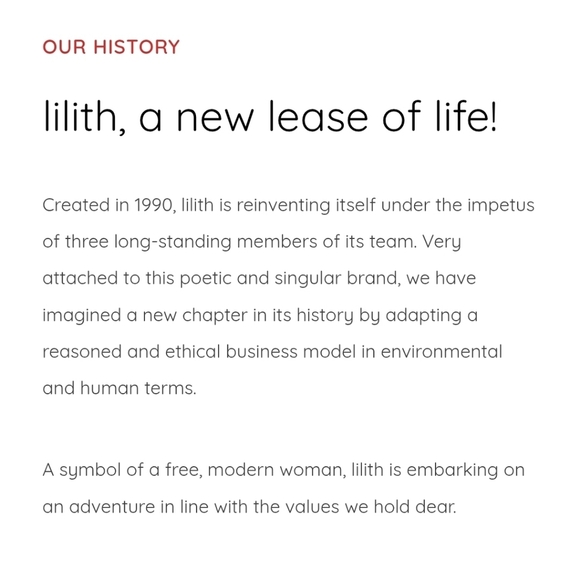 OUR HISTORY

lilith, a new lease of life!

Created in 1990, lilith is reinventing itself under the impetus of three long-standing members of its team. Very attached to this poetic and singular brand, we have imagined a new chapter in its history by adapting a reasoned and ethical business model in environmental and human terms.

A symbol of a free, modern woman, lilith is embarking on an adventure in line with the values we hold dear.